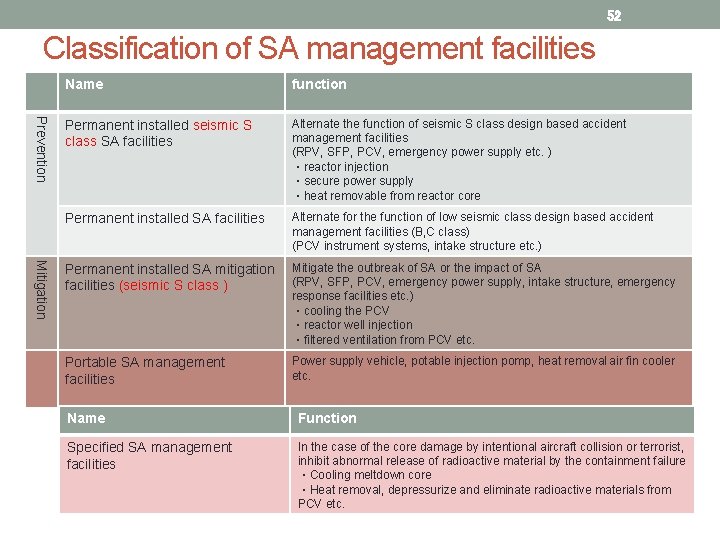 52

Classification of SA management facilities

| | Name | function |
|---|---|---|
| Prevention | Permanent installed seismic S class SA facilities | Alternate the function of seismic S class design based accident management facilities (RPV, SFP, PCV, emergency power supply etc. ) ・reactor injection ・secure power supply ・heat removable from reactor core |
| | Permanent installed SA facilities | Alternate for the function of low seismic class design based accident management facilities (B,C class) (PCV instrument systems, intake structure etc.) |
| Mitigation | Permanent installed SA mitigation facilities (seismic S class ) | Mitigate the outbreak of SA or the impact of SA (RPV, SFP, PCV, emergency power supply, intake structure, emergency response facilities etc.) ・cooling the PCV ・reactor well injection ・filtered ventilation from PCV etc. |
| | Portable SA management facilities | Power supply vehicle, potable injection pomp, heat removal air fin cooler etc. |

| Name | Function |
|---|---|
| Specified SA management facilities | In the case of the core damage by intentional aircraft collision or terrorist, inhibit abnormal release of radioactive material by the containment failure ・Cooling meltdown core ・Heat removal, depressurize and eliminate radioactive materials from PCV etc. |